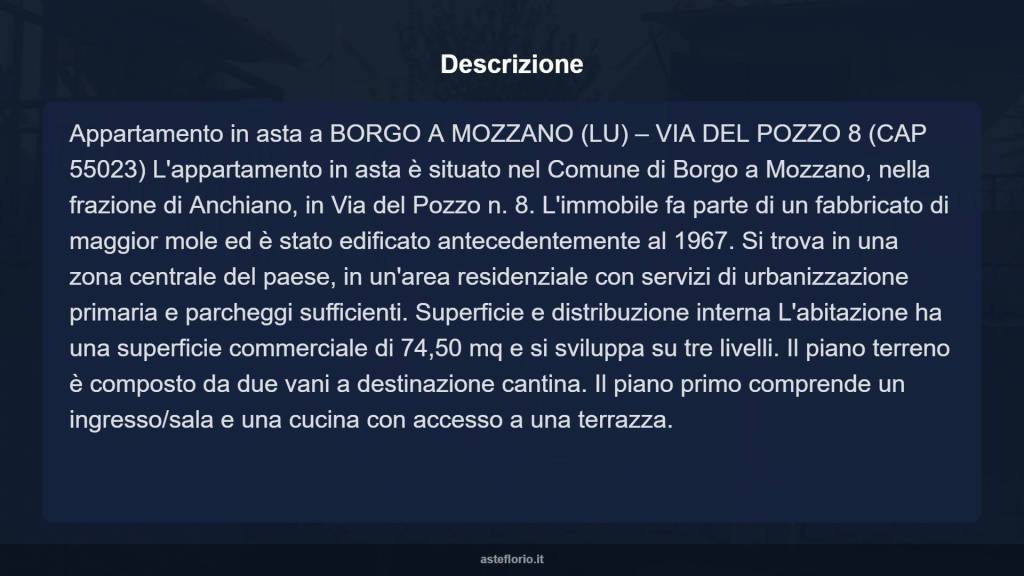 Descrizione

Appartamento in asta a BORGO A MOZZANO (LU) – VIA DEL POZZO 8 (CAP 55023) L'appartamento in asta è situato nel Comune di Borgo a Mozzano, nella frazione di Anchiano, in Via del Pozzo n. 8. L'immobile fa parte di un fabbricato di maggior mole ed è stato edificato antecedentemente al 1967. Si trova in una zona centrale del paese, in un'area residenziale con servizi di urbanizzazione primaria e parcheggi sufficienti. Superficie e distribuzione interna L'abitazione ha una superficie commerciale di 74,50 mq e si sviluppa su tre livelli. Il piano terreno è composto da due vani a destinazione cantina. Il piano primo comprende un ingresso/sala e una cucina con accesso a una terrazza.

asteflorio.it